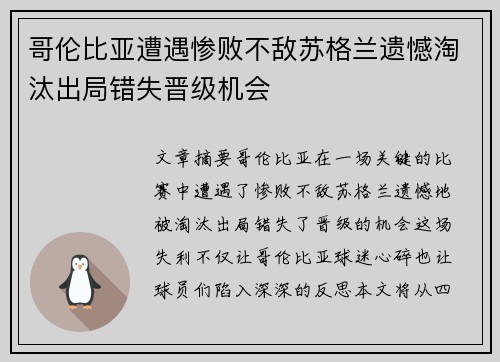 哥伦比亚遭遇惨败不敌苏格兰遗憾淘汰出局错失晋级机会

文章摘要哥伦比亚在一场关键的比赛中遭遇了惨败不敌苏格兰遗憾地被淘汰出局错失了晋级的机会这场失利不仅让哥伦比亚球迷心碎也让球员们陷入深深的反思本文将从四